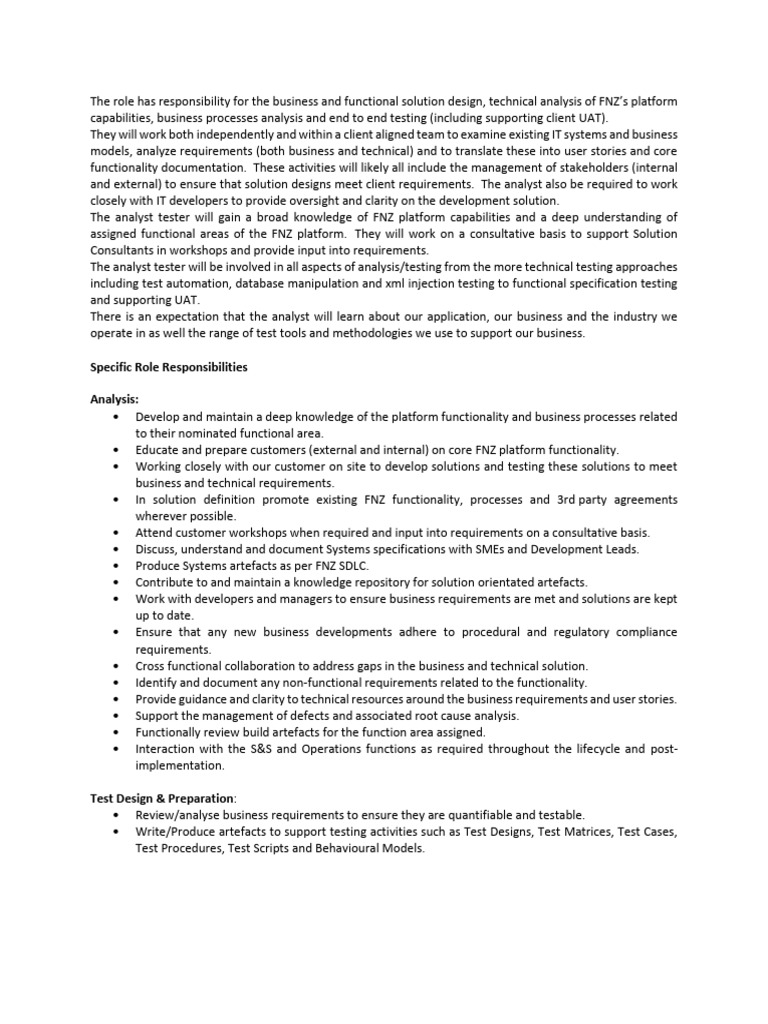 The role has responsibility for the business and functional solution design, technical analysis of FNZ's platform capabilities, business processes analysis and end to end testing (including supporting client UAT).
They will work both independently and within a client aligned team to examine existing IT systems and business models, analyze requirements (both business and technical) and to translate these into user stories and core functionality documentation. These activities will likely all include the management of stakeholders (internal and external) to ensure that solution designs meet client requirements. The analyst also be required to work closely with IT developers to provide oversight and clarity on the development solution.
The analyst tester will gain a broad knowledge of FNZ platform capabilities and a deep understanding of assigned functional areas of the FNZ platform. They will work on a consultative basis to support Solution Consultants in workshops and provide input into requirements.
The analyst tester will be involved in all aspects of analysis/testing from the more technical testing approaches including test automation, database manipulation and xml injection testing to functional specification testing and supporting UAT.
There is an expectation that the analyst will learn about our application, our business and the industry we operate in as well the range of test tools and methodologies we use to support our business.

Specific Role Responsibilities

Analysis:
• Develop and maintain a deep knowledge of the platform functionality and business processes related to their nominated functional area.
• Educate and prepare customers (external and internal) on core FNZ platform functionality.
• Working closely with our customer on site to develop solutions and testing these solutions to meet business and technical requirements.
• In solution definition promote existing FNZ functionality, processes and 3rd party agreements wherever possible.
• Attend customer workshops when required and input into requirements on a consultative basis.
• Discuss, understand and document Systems specifications with SMEs and Development Leads.
• Produce Systems artefacts as per FNZ SDLC.
• Contribute to and maintain a knowledge repository for solution orientated artefacts.
• Work with developers and managers to ensure business requirements are met and solutions are kept up to date.
• Ensure that any new business developments adhere to procedural and regulatory compliance requirements.
• Cross functional collaboration to address gaps in the business and technical solution.
• Identify and document any non-functional requirements related to the functionality.
• Provide guidance and clarity to technical resources around the business requirements and user stories.
• Support the management of defects and associated root cause analysis.
• Functionally review build artefacts for the function area assigned.
• Interaction with the S&S and Operations functions as required throughout the lifecycle and post-implementation.

Test Design & Preparation:
• Review/analyse business requirements to ensure they are quantifiable and testable.
• Write/Produce artefacts to support testing activities such as Test Designs, Test Matrices, Test Cases, Test Procedures, Test Scripts and Behavioural Models.